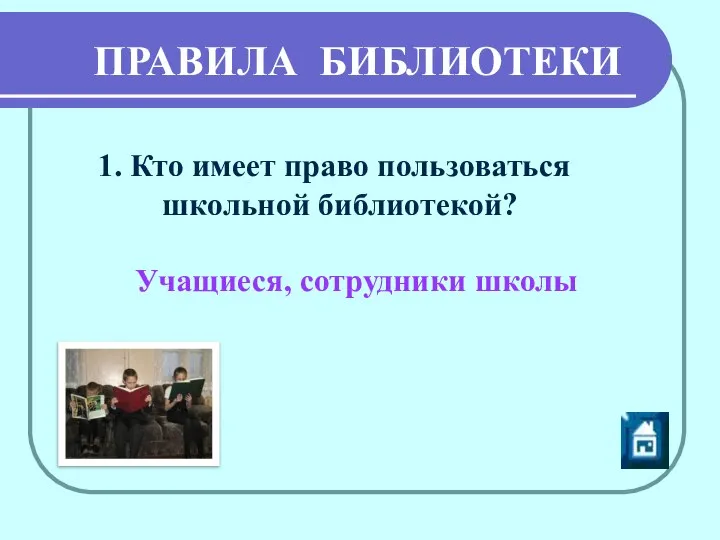 ПРАВИЛА БИБЛИОТЕКИ

1. Кто имеет право пользоваться школьной библиотекой?

Учащиеся, сотрудники школы